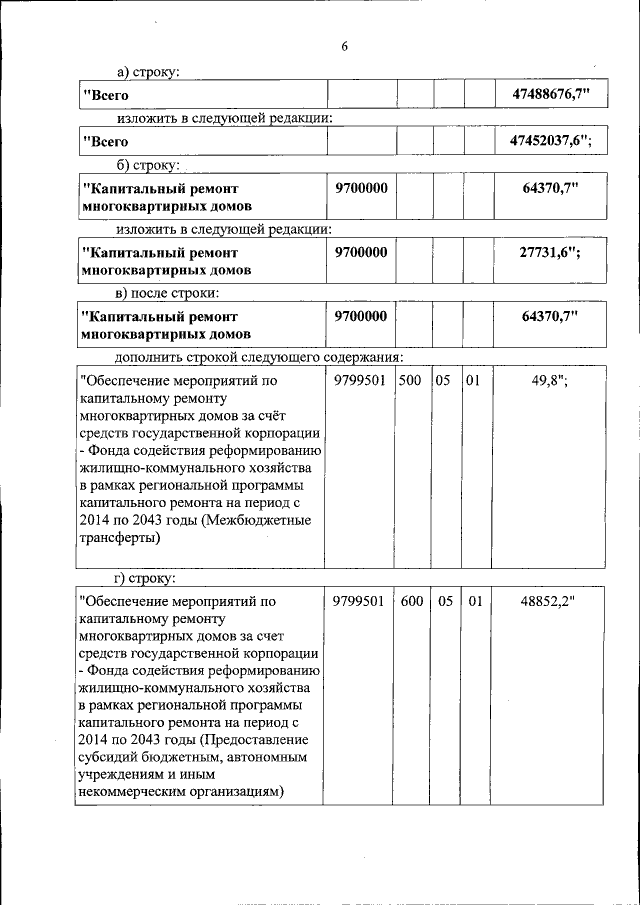 6

а) строку:

| "Всего | | | | | 47488676,7" |
|---|---|---|---|---|---|

изложить в следующей редакции:

| "Всего | | | | | 47452037,6"; |
|---|---|---|---|---|---|

б) строку:

| "Капитальный ремонт многоквартирных домов | 9700000 | | | | 64370,7" |
|---|---|---|---|---|---|

изложить в следующей редакции:

| "Капитальный ремонт многоквартирных домов | 9700000 | | | | 27731,6"; |
|---|---|---|---|---|---|

в) после строки:

| "Капитальный ремонт многоквартирных домов | 9700000 | | | | 64370,7" |
|---|---|---|---|---|---|

дополнить строкой следующего содержания:

| "Обеспечение мероприятий по капитальному ремонту многоквартирных домов за счёт средств государственной корпорации - Фонда содействия реформированию жилищно-коммунального хозяйства в рамках региональной программы капитального ремонта на период с 2014 по 2043 годы (Межбюджетные трансферты) | 9799501 | 500 | 05 | 01 | 49,8"; |
|---|---|---|---|---|---|

г) строку:

| "Обеспечение мероприятий по капитальному ремонту многоквартирных домов за счет средств государственной корпорации - Фонда содействия реформированию жилищно-коммунального хозяйства в рамках региональной программы капитального ремонта на период с 2014 по 2043 годы (Предоставление субсидий бюджетным, автономным учреждениям и иным некоммерческим организациям) | 9799501 | 600 | 05 | 01 | 48852,2" |
|---|---|---|---|---|---|